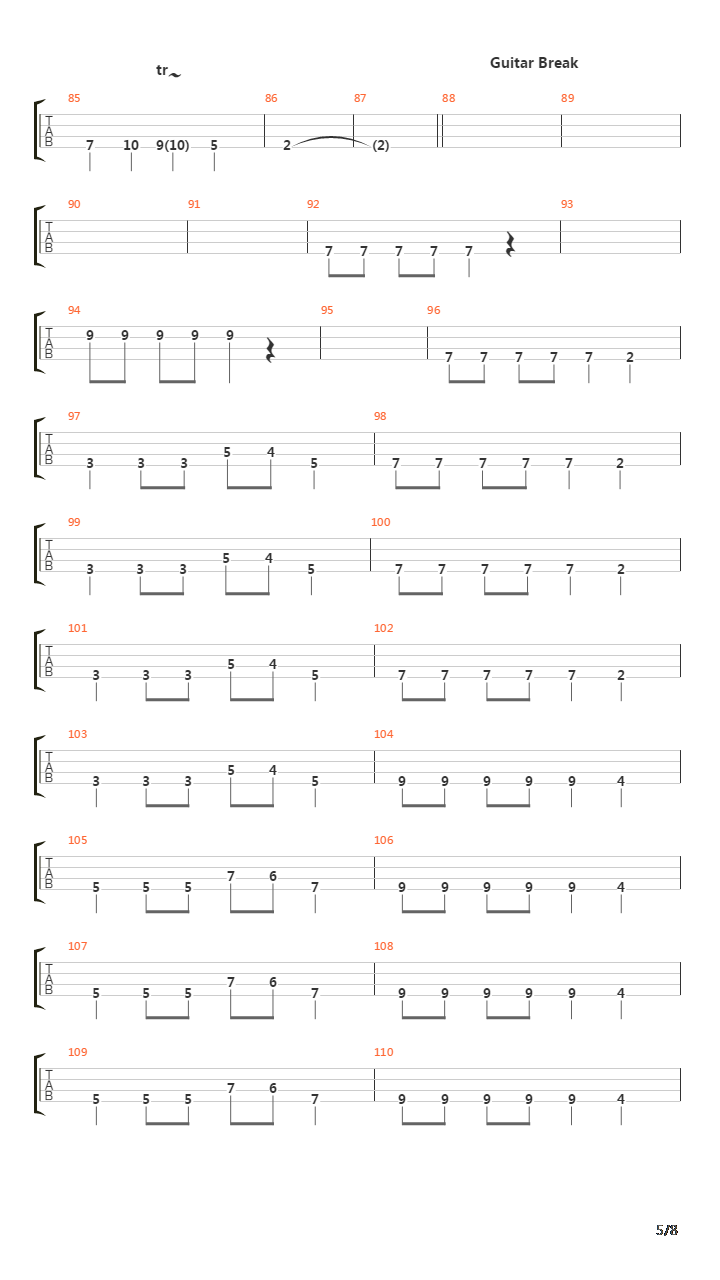 tr

Guitar Break

85 86 87 88 89

T
A
B

7 10 9(10) 5 2 (2)

90 91 92 93

T
A
B

7 7 7 7 7

94 95 96

T
A
B

9 9 9 9 9 7 7 7 7 7 2

97 98

T
A
B

3 3 3 5 4 5 7 7 7 7 7 2

99 100

T
A
B

3 3 3 5 4 5 7 7 7 7 7 2

101 102

T
A
B

3 3 3 5 4 5 7 7 7 7 7 2

103 104

T
A
B

3 3 3 5 4 5 9 9 9 9 9 4

105 106

T
A
B

5 5 5 7 6 7 9 9 9 9 9 4

107 108

T
A
B

5 5 5 7 6 7 9 9 9 9 9 4

109 110

T
A
B

5 5 5 7 6 7 9 9 9 9 9 4

5/8